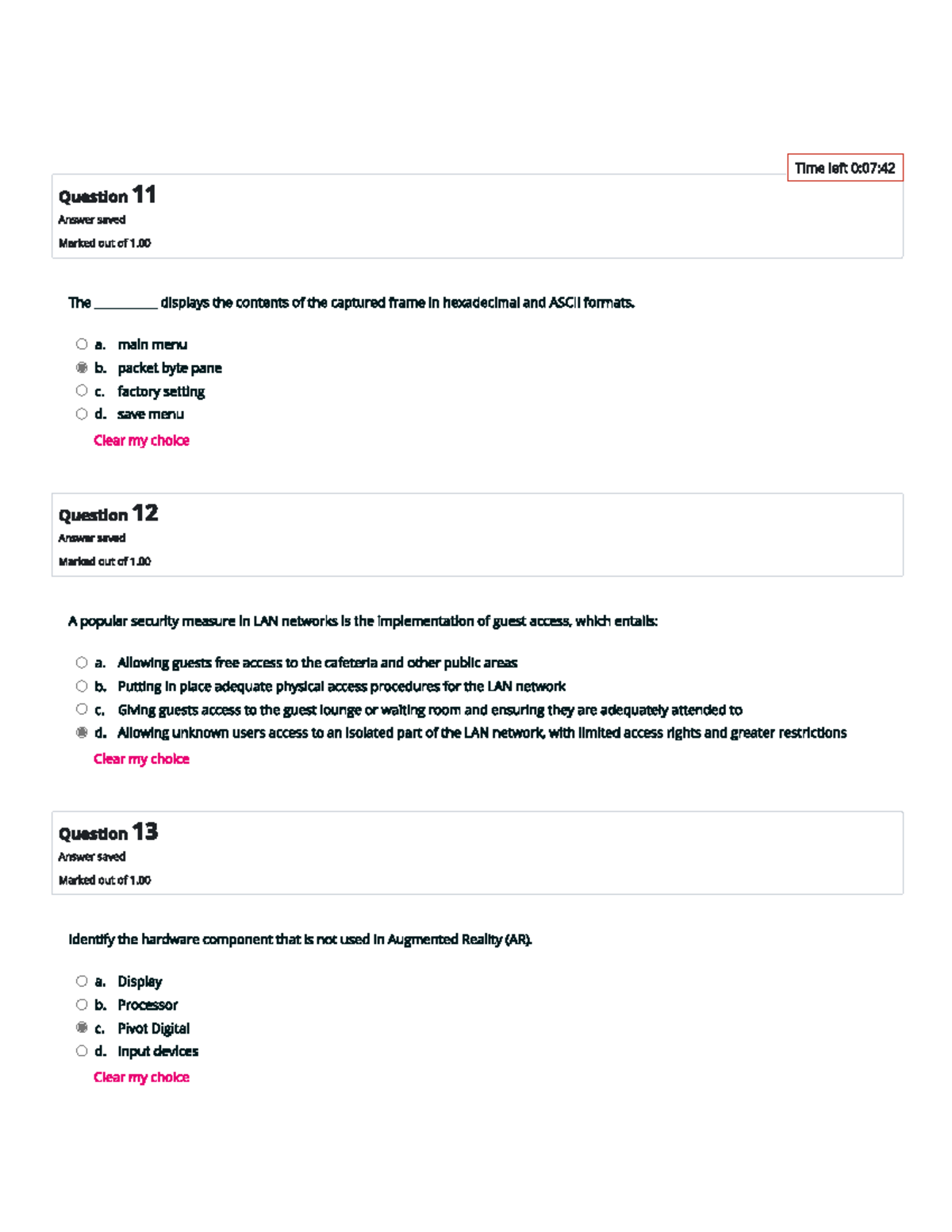 Time left 0:07:42

Question 11
Answer saved
Marked out of 1.00

The __________ displays the contents of the captured frame in hexadecimal and ASCII formats.

a. main menu
b. packet byte pane
c. factory setting
d. save menu
Clear my choice

Question 12
Answer saved
Marked out of 1.00

A popular security measure in LAN networks is the implementation of guest access, which entails:

a. Allowing guests free access to the cafeteria and other public areas
b. Putting in place adequate physical access procedures for the LAN network
c. Giving guests access to the guest lounge or waiting room and ensuring they are adequately attended to
d. Allowing unknown users access to an isolated part of the LAN network, with limited access rights and greater restrictions
Clear my choice

Question 13
Answer saved
Marked out of 1.00

Identify the hardware component that is not used in Augmented Reality (AR).

a. Display
b. Processor
c. Pivot Digital
d. Input devices
Clear my choice